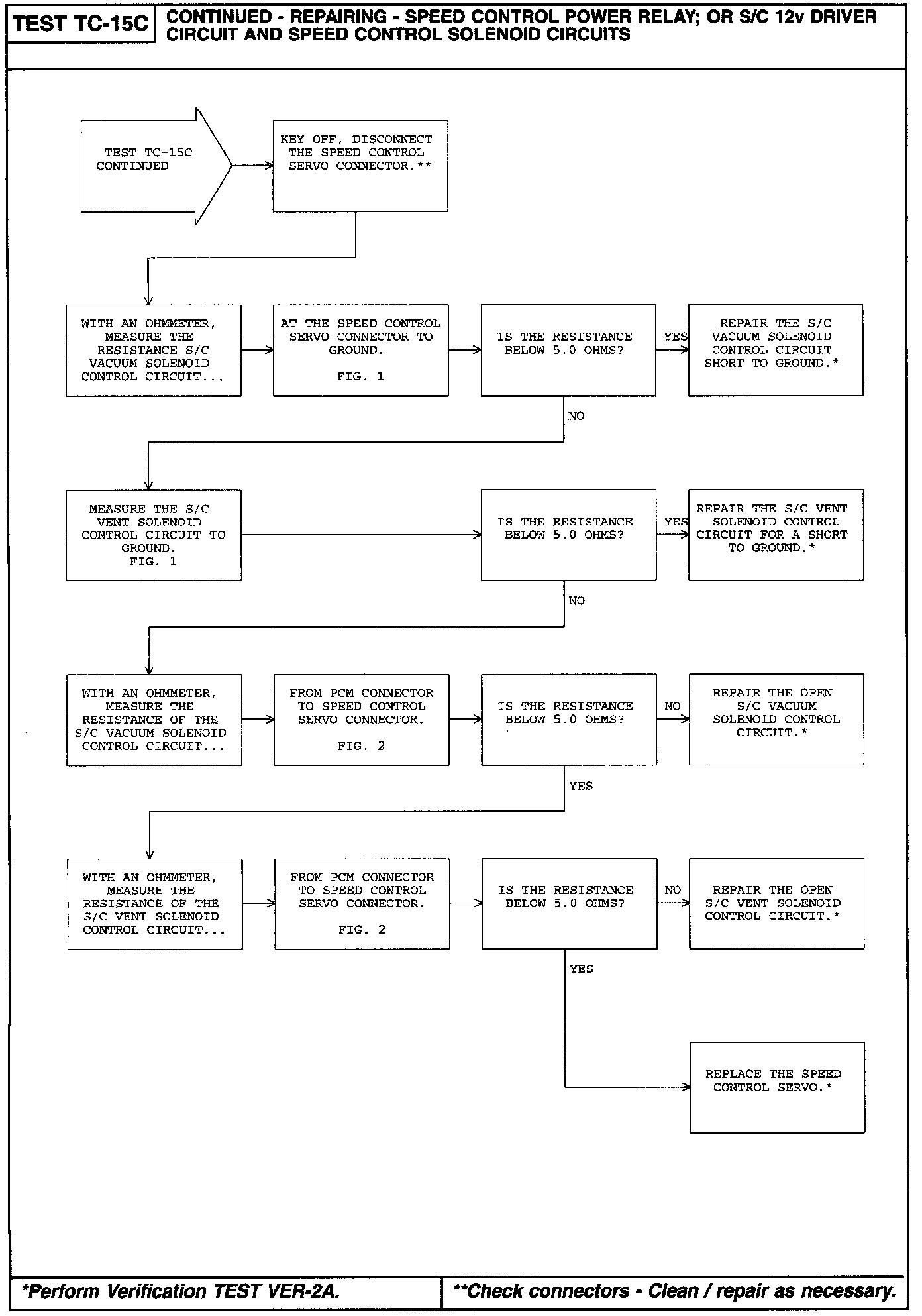 TEST TC-15C

CONTINUED - REPAIRING - SPEED CONTROL POWER RELAY; OR S/C 12v DRIVER CIRCUIT AND SPEED CONTROL SOLENOID CIRCUITS

TEST TC-15C CONTINUED

KEY OFF, DISCONNECT THE SPEED CONTROL SERVO CONNECTOR.**

WITH AN OHMMETER, MEASURE THE RESISTANCE S/C VACUUM SOLENOID CONTROL CIRCUIT...

AT THE SPEED CONTROL SERVO CONNECTOR TO GROUND.

FIG. 1

IS THE RESISTANCE BELOW 5.0 OHMS?

YES

REPAIR THE S/C VACUUM SOLENOID CONTROL CIRCUIT SHORT TO GROUND.*

NO

MEASURE THE S/C VENT SOLENOID CONTROL CIRCUIT TO GROUND.
FIG. 1

IS THE RESISTANCE BELOW 5.0 OHMS?

YES

REPAIR THE S/C VENT SOLENOID CONTROL CIRCUIT FOR A SHORT TO GROUND.*

NO

WITH AN OHMMETER, MEASURE THE RESISTANCE OF THE S/C VACUUM SOLENOID CONTROL CIRCUIT...

FROM PCM CONNECTOR TO SPEED CONTROL SERVO CONNECTOR.

FIG. 2

IS THE RESISTANCE BELOW 5.0 OHMS?

NO

REPAIR THE OPEN S/C VACUUM SOLENOID CONTROL CIRCUIT.*

YES

WITH AN OHMMETER, MEASURE THE RESISTANCE OF THE S/C VENT SOLENOID CONTROL CIRCUIT...

FROM PCM CONNECTOR TO SPEED CONTROL SERVO CONNECTOR.

FIG. 2

IS THE RESISTANCE BELOW 5.0 OHMS?

NO

REPAIR THE OPEN S/C VENT SOLENOID CONTROL CIRCUIT.*

YES

REPLACE THE SPEED CONTROL SERVO.*

*Perform Verification TEST VER-2A.

**Check connectors - Clean / repair as necessary.